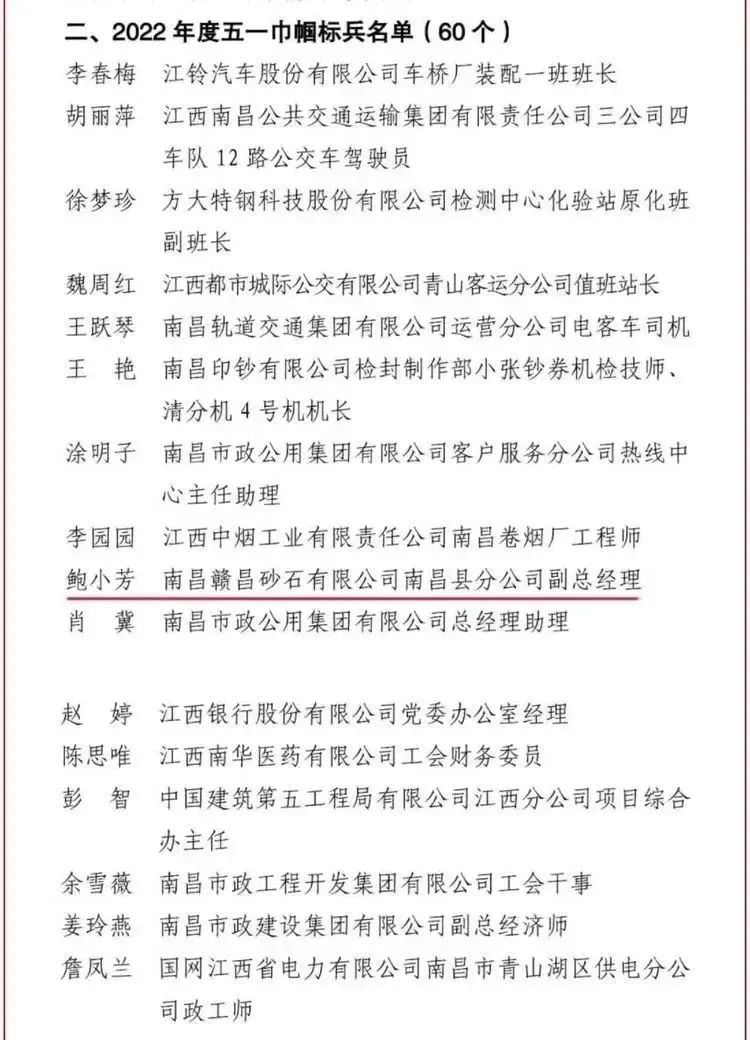 二、2022 年度五一巾帼标兵名单（60 个）

李春梅　江铃汽车股份有限公司车桥厂装配一班班长

胡丽萍　江西南昌公共交通运输集团有限责任公司三公司四车队 12 路公交车驾驶员

徐梦珍　方大特钢科技股份有限公司检测中心化验站原化班副班长

魏周红　江西都市城际公交有限公司青山客运分公司值班站长

王跃琴　南昌轨道交通集团有限公司运营分公司电客车司机

王　艳　南昌印钞有限公司检封制作部小张钞券机检技师、清分机 4 号机机长

涂明子　南昌市政公用集团有限公司客户服务分公司热线中心主任助理

李园园　江西中烟工业有限责任公司南昌卷烟厂工程师

鲍小芳　南昌赣昌砂石有限公司南昌县分公司副总经理

肖　冀　南昌市政公用集团有限公司总经理助理

赵　婷　江西银行股份有限公司党委办公室经理

陈思唯　江西南华医药有限公司工会财务委员

彭　智　中国建筑第五工程局有限公司江西分公司项目综合办主任

余雪薇　南昌市政工程开发集团有限公司工会干事

姜玲燕　南昌市政建设集团有限公司副总经济师

詹凤兰　国网江西省电力有限公司南昌市青山湖区供电分公司政工师